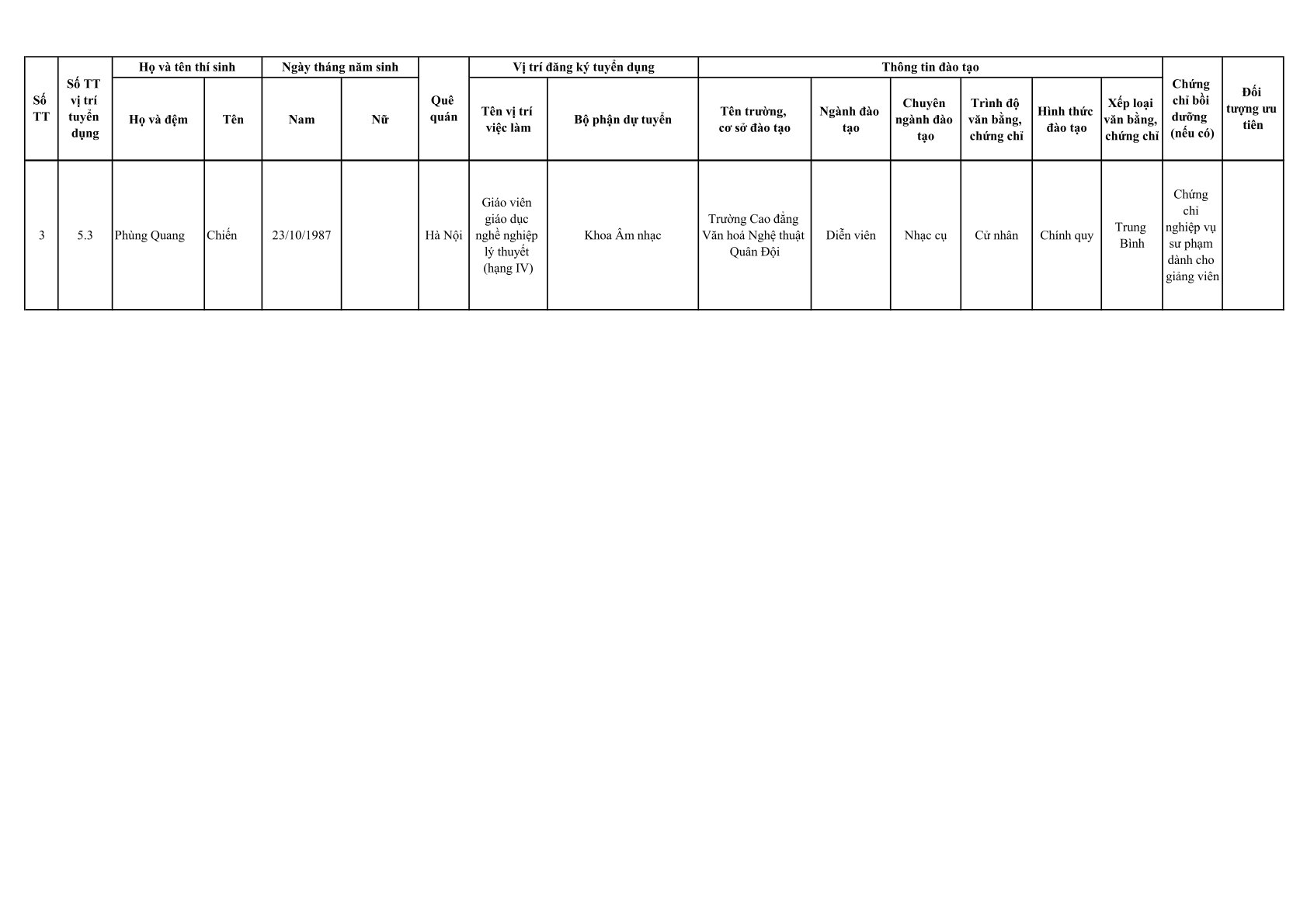 | Số TT | Số TT vị trí tuyển dụng | Họ và tên thí sinh |  | Ngày tháng năm sinh |  | Quê quán | Vị trí đăng ký tuyển dụng |  | Thông tin đào tạo |  |  |  |  |  | Chứng chỉ bồi dưỡng (nếu có) | Đối tượng ưu tiên |
|---|---|---|---|---|---|---|---|---|---|---|---|---|---|---|---|---|
|  |  | Họ và đệm | Tên | Nam | Nữ |  | Tên vị trí việc làm | Bộ phận dự tuyển | Tên trường, cơ sở đào tạo | Ngành đào tạo | Chuyên ngành đào tạo | Trình độ văn bằng, chứng chỉ | Hình thức đào tạo | Xếp loại văn bằng, chứng chỉ |  |  |
| 3 | 5.3 | Phùng Quang | Chiến | 23/10/1987 |  | Hà Nội | Giáo viên giáo dục nghề nghiệp lý thuyết (hạng IV) | Khoa Âm nhạc | Trường Cao đẳng Văn hoá Nghệ thuật Quân Đội | Diễn viên | Nhạc cụ | Cử nhân | Chính quy | Trung Bình | Chứng chỉ nghiệp vụ sư phạm dành cho giảng viên |  |